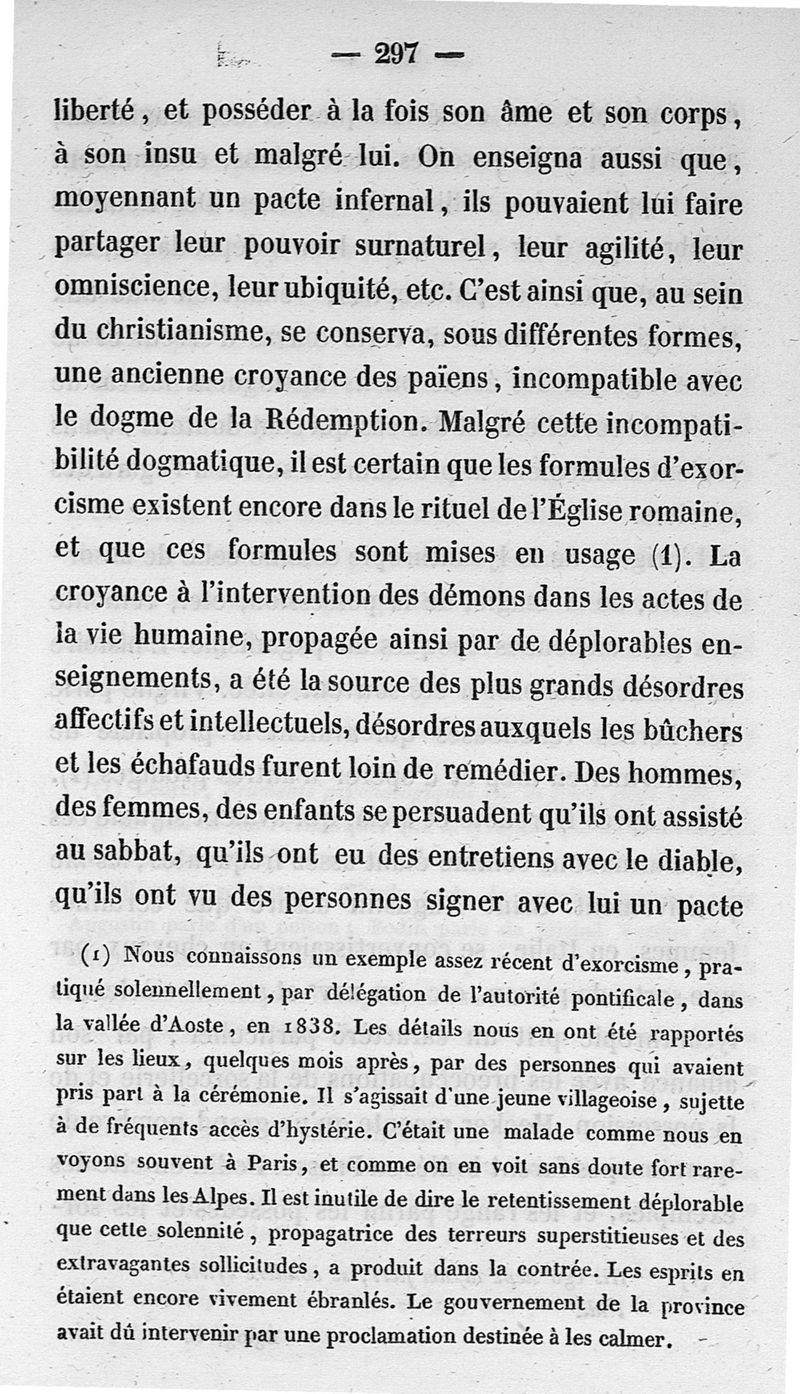 — 297 —

liberté, et posséder à la fois son âme et son corps, à son insu et malgré lui. On enseigna aussi que, moyennant un pacte infernal, ils pouvaient lui faire partager leur pouvoir surnaturel, leur agilité, leur omniscience, leur ubiquité, etc. C'est ainsi que, au sein du christianisme, se conserva, sous différentes formes, une ancienne croyance des païens, incompatible avec le dogme de la Rédemption. Malgré cette incompatibilité dogmatique, il est certain que les formules d'exorcisme existent encore dans le rituel de l'Église romaine, et que ces formules sont mises en usage (1). La croyance à l'intervention des démons dans les actes de la vie humaine, propagée ainsi par de déplorables enseignements, a été la source des plus grands désordres affectifs et intellectuels, désordres auxquels les bûchers et les échafauds furent loin de remédier. Des hommes, des femmes, des enfants se persuadent qu'ils ont assisté au sabbat, qu'ils ont eu des entretiens avec le diable, qu'ils ont vu des personnes signer avec lui un pacte

(1) Nous connaissons un exemple assez récent d'exorcisme, pratiqué solennellement, par délégation de l'autorité pontificale, dans la vallée d'Aoste, en 1838. Les détails nous en ont été rapportés sur les lieux, quelques mois après, par des personnes qui avaient pris part à la cérémonie. Il s'agissait d'une jeune villageoise, sujette à de fréquents accès d'hystérie. C'était une malade comme nous en voyons souvent à Paris, et comme on en voit sans doute fort rarement dans les Alpes. Il est inutile de dire le retentissement déplorable que cette solennité, propagatrice des terreurs superstitieuses et des extravagantes sollicitudes, a produit dans la contrée. Les esprits en étaient encore vivement ébranlés. Le gouvernement de la province avait dû intervenir par une proclamation destinée à les calmer.